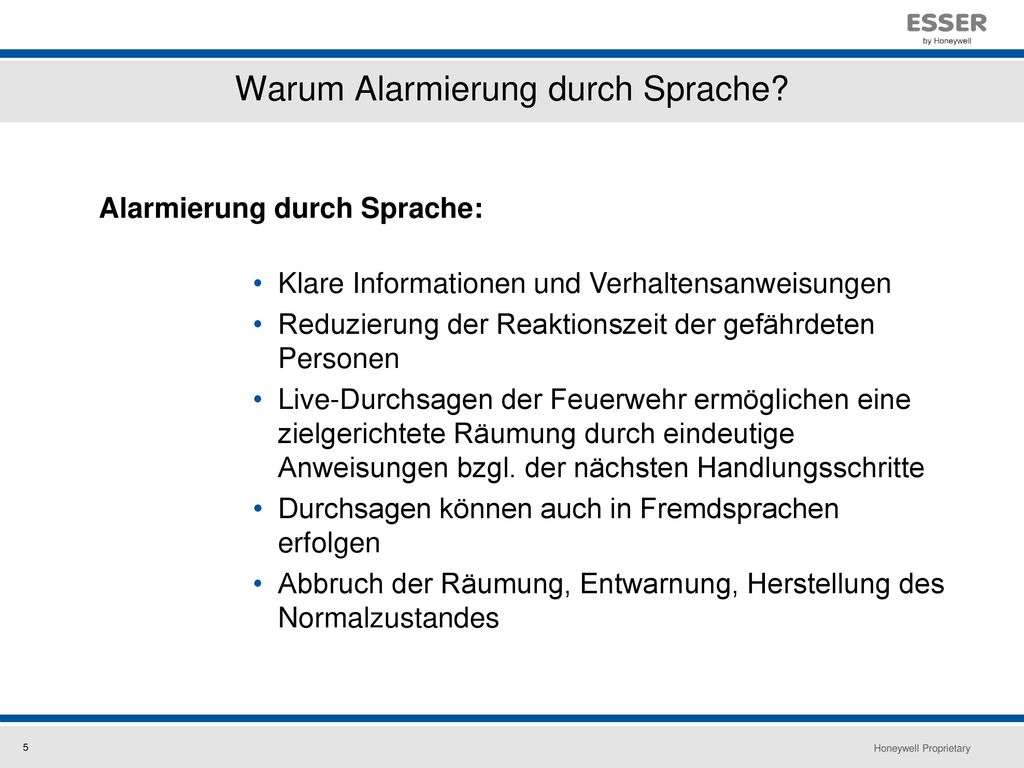 ESSER
by Honeywell

Warum Alarmierung durch Sprache?

Alarmierung durch Sprache:

• Klare Informationen und Verhaltensanweisungen
• Reduzierung der Reaktionszeit der gefährdeten Personen
• Live-Durchsagen der Feuerwehr ermöglichen eine zielgerichtete Räumung durch eindeutige Anweisungen bzgl. der nächsten Handlungsschritte
• Durchsagen können auch in Fremdsprachen erfolgen
• Abbruch der Räumung, Entwarnung, Herstellung des Normalzustandes

5

Honeywell Proprietary